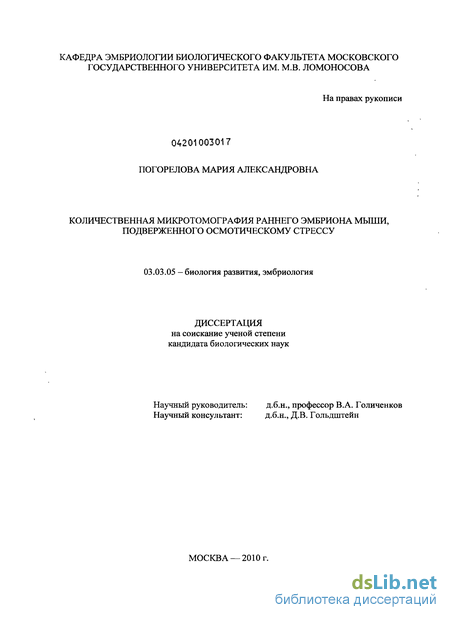 КАФЕДРА ЭМБРИОЛОГИИ БИОЛОГИЧЕСКОГО ФАКУЛЬТЕТА МОСКОВСКОГО ГОСУДАРСТВЕННОГО УНИВЕРСИТЕТА ИМ. М.В. ЛОМОНОСОВА

На правах рукописи

04201003017

ПОГОРЕЛОВА МАРИЯ АЛЕКСАНДРОВНА

КОЛИЧЕСТВЕННАЯ МИКРОТОМОГРАФИЯ РАННЕГО ЭМБРИОНА МЫШИ, ПОДВЕРЖЕННОГО ОСМОТИЧЕСКОМУ СТРЕССУ

03.03.05 – биология развития, эмбриология

ДИССЕРТАЦИЯ
на соискание ученой степени
кандидата биологических наук

Научный руководитель: д.б.н., профессор В.А. Голиченков
Научный консультант: д.б.н., Д.В. Гольдштейн

МОСКВА — 2010 г.

dsLib.net
библиотека диссертаций